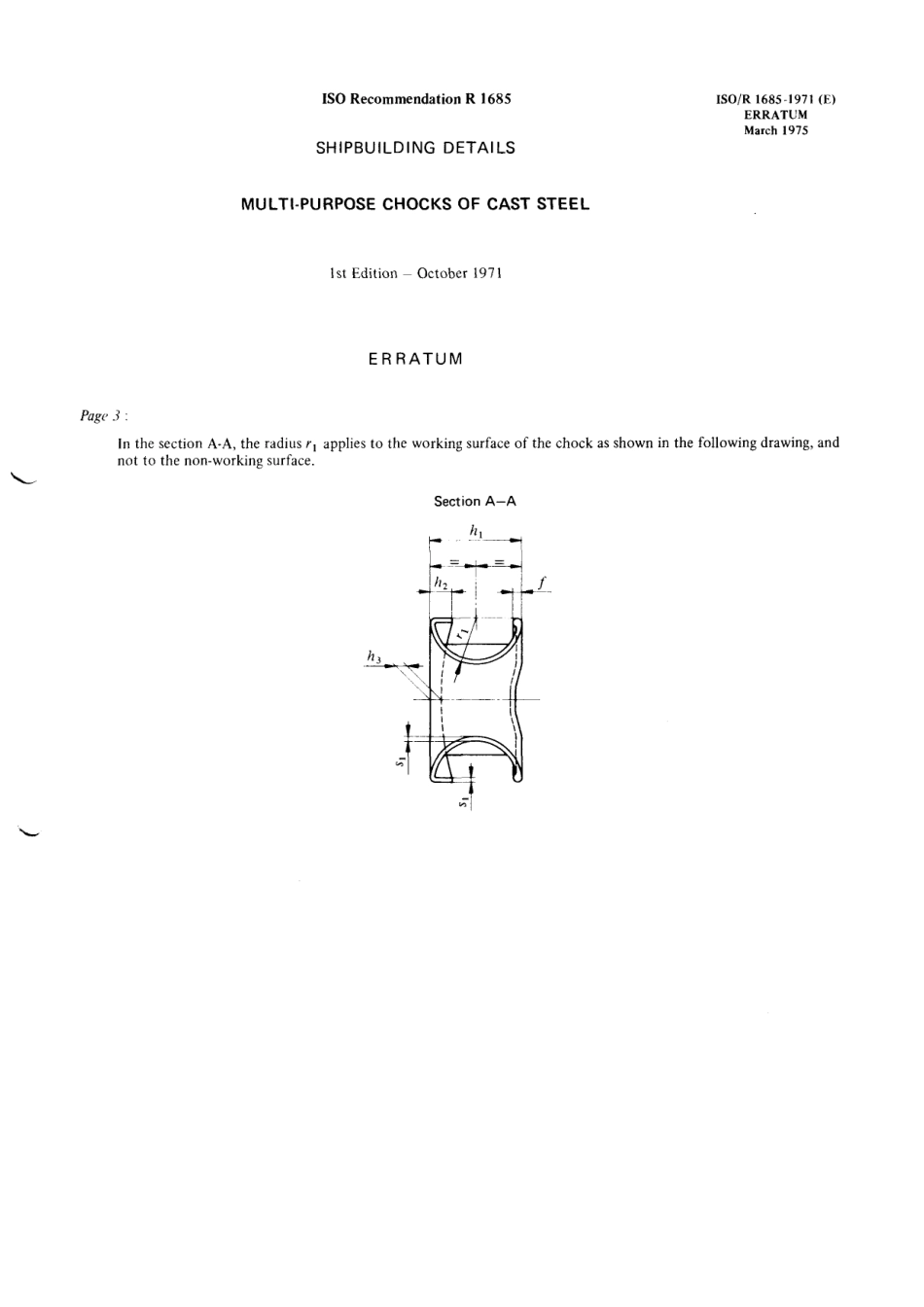 ISO Recommendation R 1685

ISO/R 1685-1971 (E)
ERRATUM
March 1975

SHIPBUILDING DETAILS

MULTI-PURPOSE CHOCKS OF CAST STEEL

1st Edition – October 1971

ERRATUM

Page 3 :

In the section A-A, the radius $r_1$ applies to the working surface of the chock as shown in the following drawing, and not to the non-working surface.

Section A–A

$h_1$

=

=

$h_2$

$f$

$r_1$

$h_3$

$s_1$

$s_1$